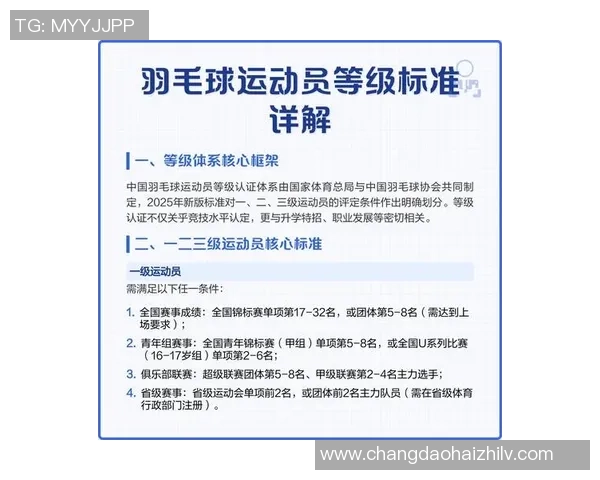 TG: MYYJJPP

羽毛球运动员等级标准详解

一、等级体系核心框架

中国羽毛球运动员等级认证体系由国家体育总局与中国羽毛球协会共同制定，2025年新版标准对一、二、三级运动员的评定条件作出明确划分。等级认证不仅关乎竞技水平认定，更与升学特招、职业发展等密切相关。

二、一二三级运动员核心标准

一级运动员

需满足以下任一条件：

1. 全国赛事成绩：全国锦标赛单项第17-32名，或团体第5-8名（需达到上场要求）；
2. 青年组赛事：全国青年锦标赛（甲组）单项第5-8名，或全国U系列比赛（16-17岁组）单项第2-6名；
3. 俱乐部联赛：超级联赛团体第5-8名、甲级联赛第2-4名主力选手；
4. 省级赛事：省级运动会单项前2名，或团体前2名主力队员（需在省级体育行政部门注册）。

www.changdaohaizhilv.com